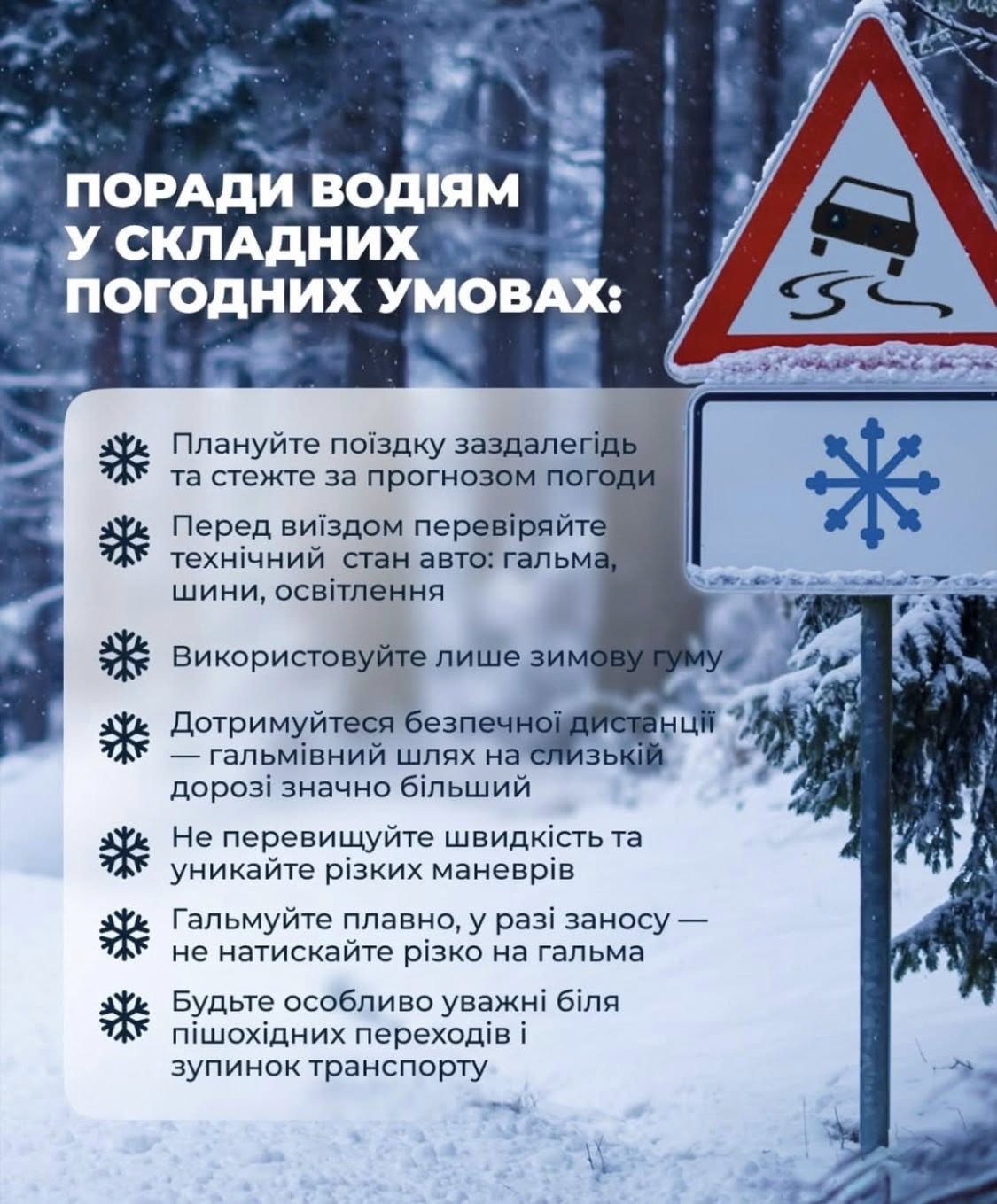 ПОРАДИ ВОДІЯМ
У СКЛАДНИХ
ПОГОДНИХ УМОВАХ:

Плануйте поїздку заздалегідь та стежте за прогнозом погоди

Перед виїздом перевіряйте технічний стан авто: гальма, шини, освітлення

Використовуйте лише зимову гуму

Дотримуйтеся безпечної дистанції — гальмівний шлях на слизькій дорозі значно більший

Не перевищуйте швидкість та уникайте різких маневрів

Гальмуйте плавно, у разі заносу — не натискайте різко на гальма

Будьте особливо уважні біля пішохідних переходів і зупинок транспорту